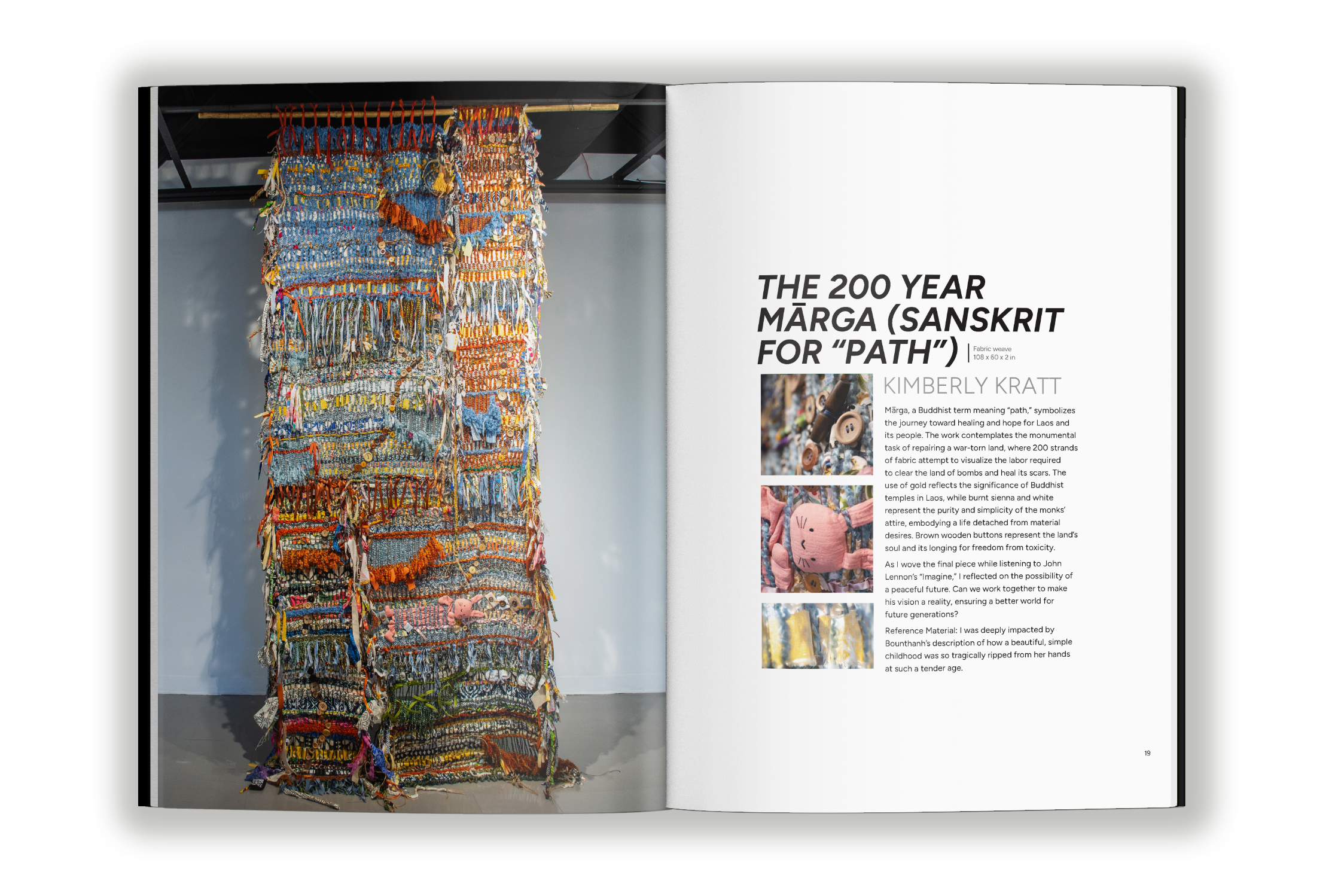 THE 200 YEAR MĀRGA (SANSKRIT FOR "PATH")

Fabric weave
108 x 60 x 2 in

KIMBERLY KRATT

Mārga, a Buddhist term meaning "path," symbolizes the journey toward healing and hope for Laos and its people. The work contemplates the monumental task of repairing a war-torn land, where 200 strands of fabric attempt to visualize the labor required to clear the land of bombs and heal its scars. The use of gold reflects the significance of Buddhist temples in Laos, while burnt sienna and white represent the purity and simplicity of the monks' attire, embodying a life detached from material desires. Brown wooden buttons represent the land's soul and its longing for freedom from toxicity.

As I wove the final piece while listening to John Lennon's "Imagine," I reflected on the possibility of a peaceful future. Can we work together to make his vision a reality, ensuring a better world for future generations?

Reference Material: I was deeply impacted by Bounthanh's description of how a beautiful, simple childhood was so tragically ripped from her hands at such a tender age.

19